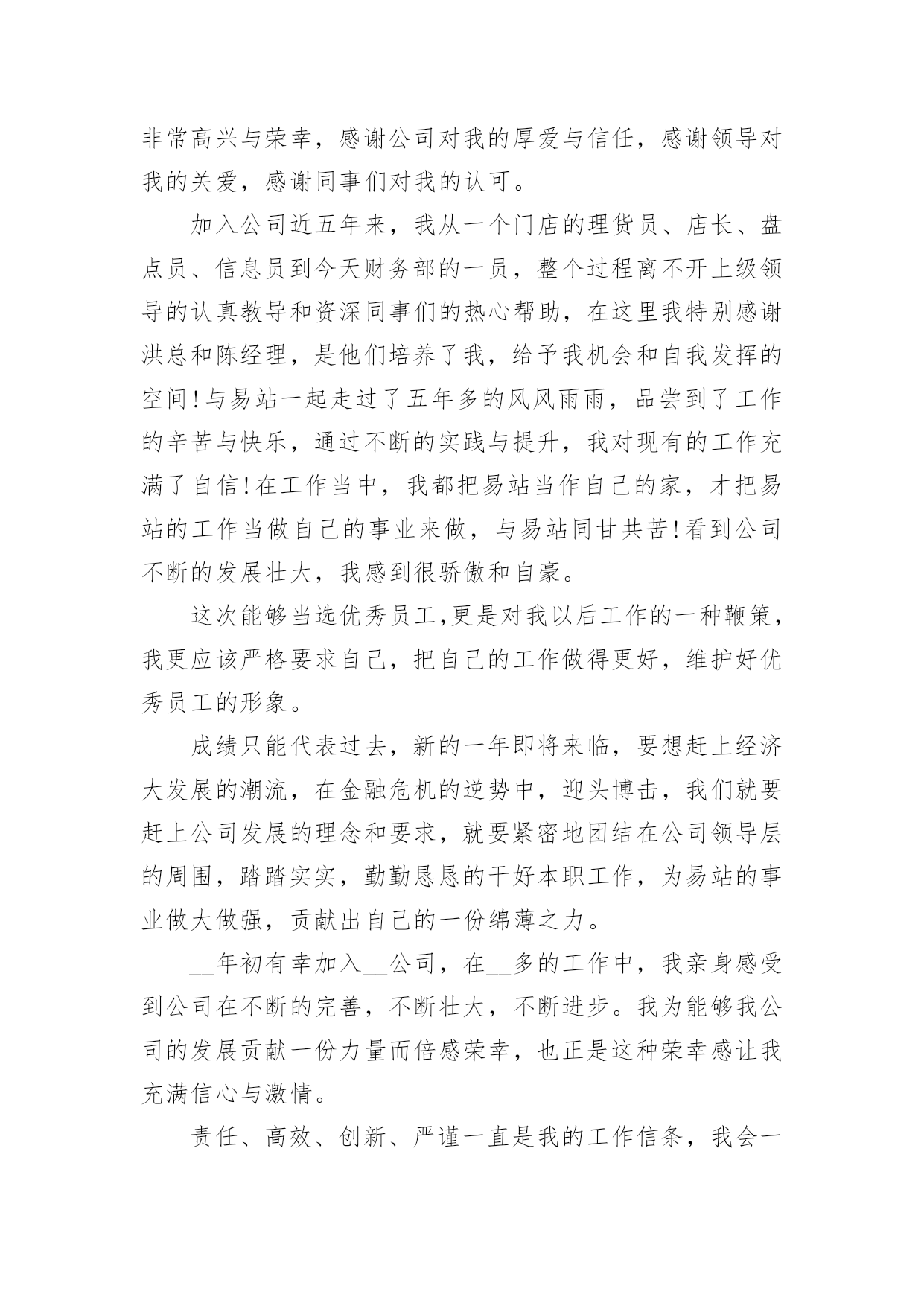 非常高兴与荣幸，感谢公司对我的厚爱与信任，感谢领导对我的关爱，感谢同事们对我的认可。

加入公司近五年来，我从一个门店的理货员、店长、盘点员、信息员到今天财务部的一员，整个过程离不开上级领导的认真教导和资深同事们的热心帮助，在这里我特别感谢洪总和陈经理，是他们培养了我，给予我机会和自我发挥的空间!与易站一起走过了五年多的风风雨雨，品尝到了工作的辛苦与快乐，通过不断的实践与提升，我对现有的工作充满了自信!在工作当中，我都把易站当作自己的家，才把易站的工作当做自己的事业来做，与易站同甘共苦!看到公司不断的发展壮大，我感到很骄傲和自豪。

这次能够当选优秀员工,更是对我以后工作的一种鞭策，我更应该严格要求自己，把自己的工作做得更好，维护好优秀员工的形象。

成绩只能代表过去，新的一年即将来临，要想赶上经济大发展的潮流，在金融危机的逆势中，迎头博击，我们就要赶上公司发展的理念和要求，就要紧密地团结在公司领导层的周围，踏踏实实，勤勤恳恳的干好本职工作，为易站的事业做大做强，贡献出自己的一份绵薄之力。

__年初有幸加入__公司，在__多的工作中，我亲身感受到公司在不断的完善，不断壮大，不断进步。我为能够我公司的发展贡献一份力量而倍感荣幸，也正是这种荣幸感让我充满信心与激情。

责任、高效、创新、严谨一直是我的工作信条，我会一